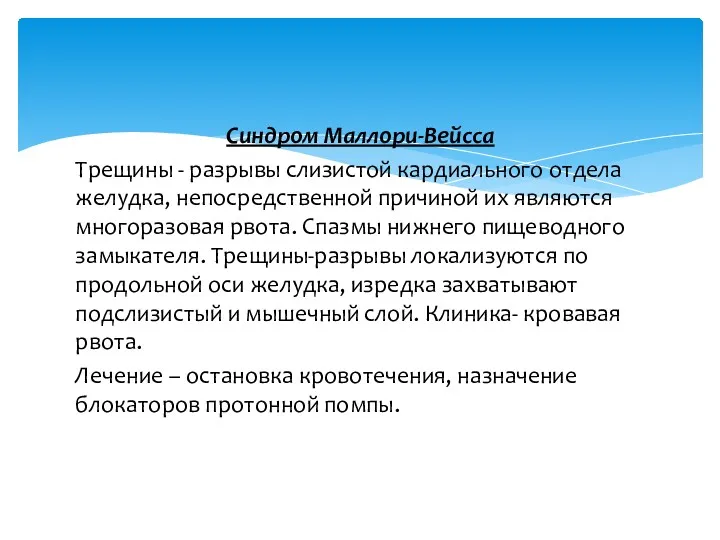 Синдром Маллори-Вейсса

Трещины - разрывы слизистой кардиального отдела желудка, непосредственной причиной их являются многоразовая рвота. Спазмы нижнего пищеводного замыкателя. Трещины-разрывы локализуются по продольной оси желудка, изредка захватывают подслизистый и мышечный слой. Клиника- кровавая рвота.

Лечение – остановка кровотечения, назначение блокаторов протонной помпы.